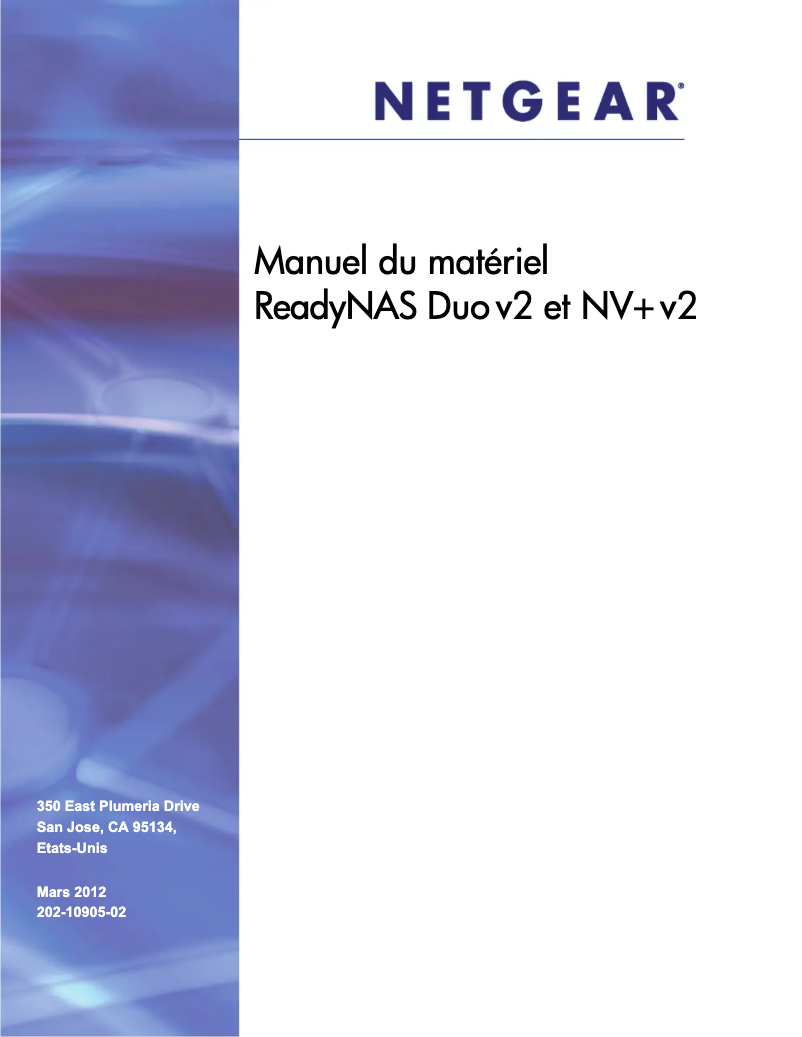 NETGEAR®

Manuel du matériel ReadyNAS Duo v2 et NV+ v2

350 East Plumeria Drive
San Jose, CA 95134,
Etats-Unis

Mars 2012
202-10905-02